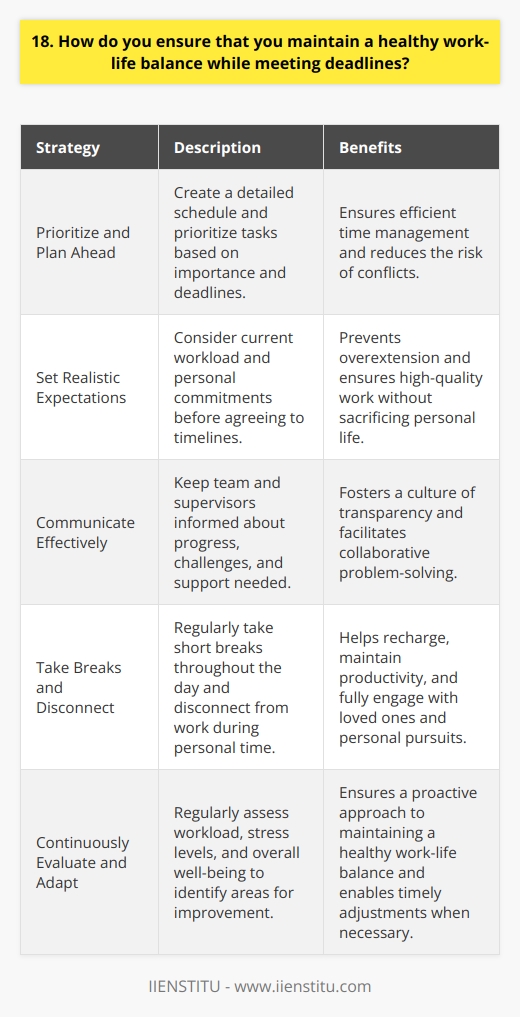 18. How do you ensure that you maintain a healthy work-life balance while meeting deadlines?

| Strategy | Description | Benefits |
|---|---|---|
| Prioritize and Plan Ahead | Create a detailed schedule and prioritize tasks based on importance and deadlines. | Ensures efficient time management and reduces the risk of conflicts. |
| Set Realistic Expectations | Consider current workload and personal commitments before agreeing to timelines. | Prevents overextension and ensures high-quality work without sacrificing personal life. |
| Communicate Effectively | Keep team and supervisors informed about progress, challenges, and support needed. | Fosters a culture of transparency and facilitates collaborative problem-solving. |
| Take Breaks and Disconnect | Regularly take short breaks throughout the day and disconnect from work during personal time. | Helps recharge, maintain productivity, and fully engage with loved ones and personal pursuits. |
| Continuously Evaluate and Adapt | Regularly assess workload, stress levels, and overall well-being to identify areas for improvement. | Ensures a proactive approach to maintaining a healthy work-life balance and enables timely adjustments when necessary. |

IIENSTITU - www.iienstitu.com